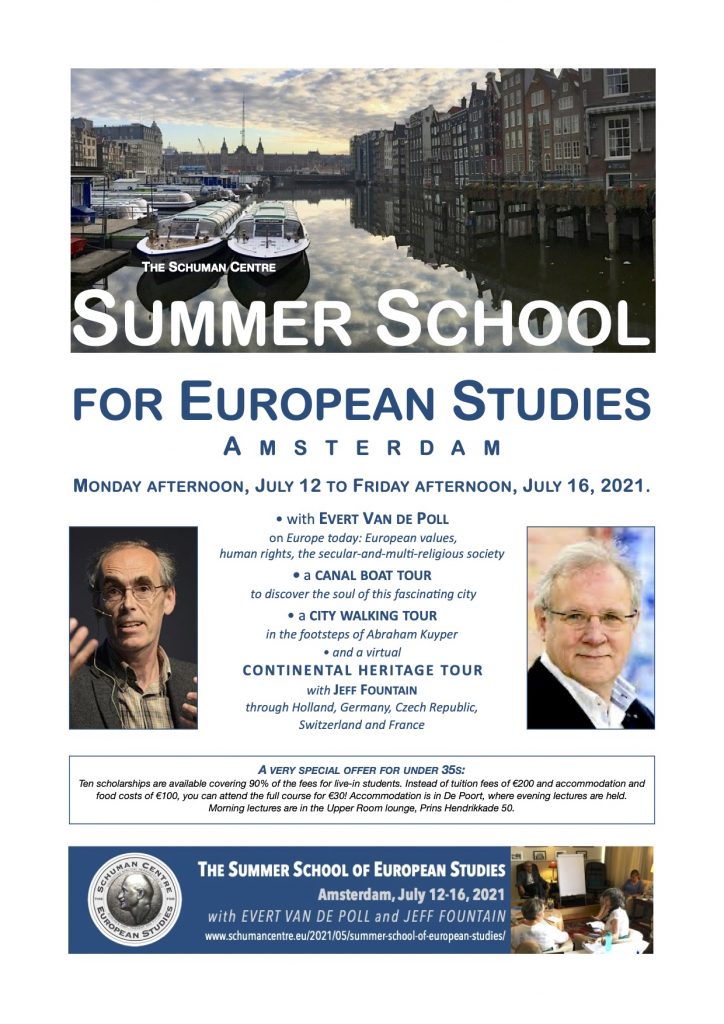 THE SCHUMAN CENTRE

SUMMER SCHOOL

FOR EUROPEAN STUDIES

AMSTERDAM

MONDAY AFTERNOON, JULY 12 TO FRIDAY AFTERNOON, JULY 16, 2021.

• with EVERT VAN DE POLL on Europe today: European values, human rights, the secular-and-multi-religious society

• a CANAL BOAT TOUR to discover the soul of this fascinating city

• a CITY WALKING TOUR in the footsteps of Abraham Kuyper

• and a virtual CONTINENTAL HERITAGE TOUR with JEFF FOUNTAIN through Holland, Germany, Czech Republic, Switzerland and France

A VERY SPECIAL OFFER FOR UNDER 35S:
Ten scholarships are available covering 90% of the fees for live-in students. Instead of tuition fees of €200 and accommodation and food costs of €100, you can attend the full course for €30! Accommodation is in De Poort, where evening lectures are held. Morning lectures are in the Upper Room lounge, Prins Hendrikkade 50.

SCHUMAN CENTRE EUROPEAN STUDIES

THE SUMMER SCHOOL OF EUROPEAN STUDIES
Amsterdam, July 12-16, 2021
with EVERT VAN DE POLL and JEFF FOUNTAIN
www.schumancentre.eu/2021/05/summer-school-of-european-studies/